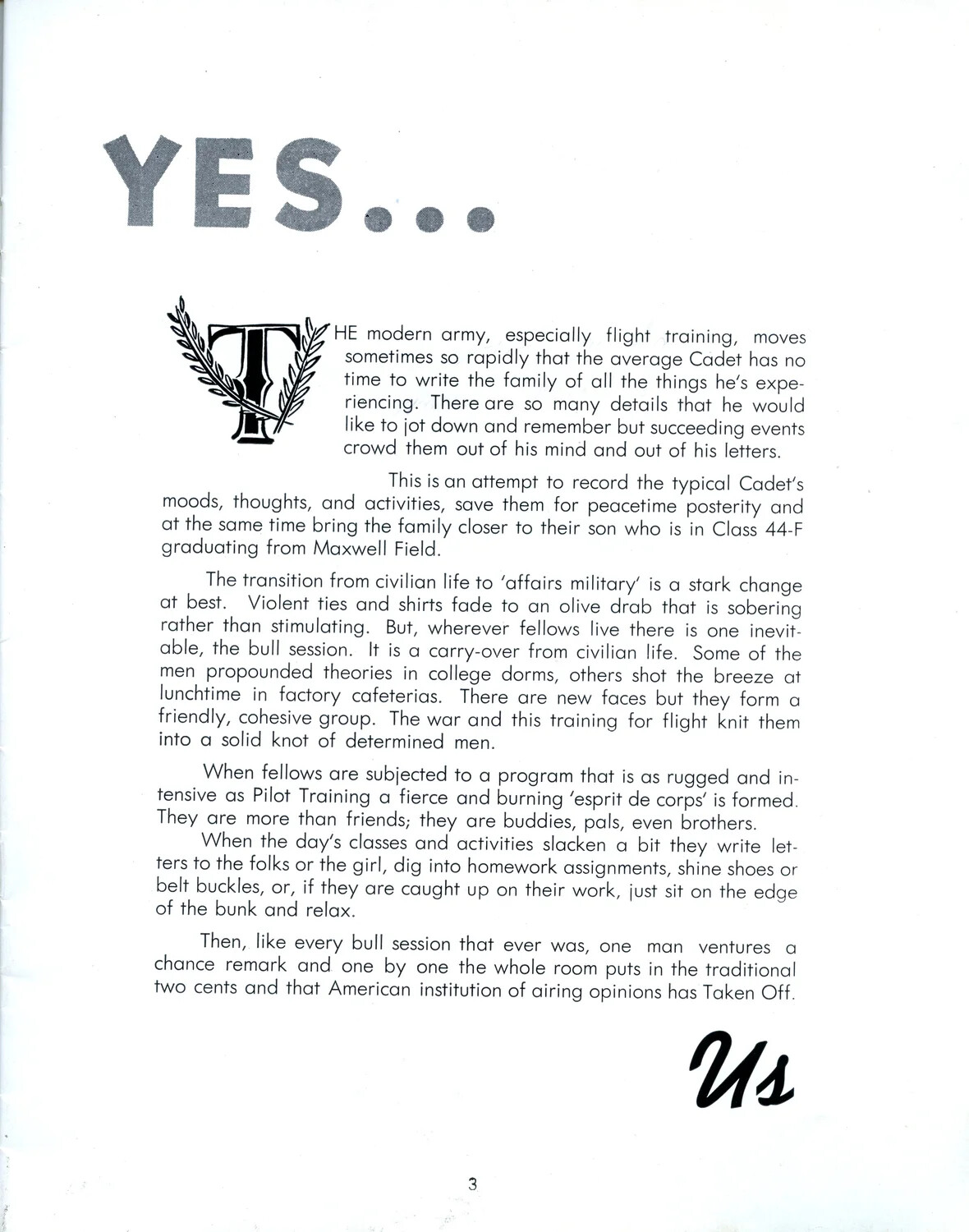 YES...

THE modern army, especially flight training, moves sometimes so rapidly that the average Cadet has no time to write the family of all the things he's experiencing. There are so many details that he would like to jot down and remember but succeeding events crowd them out of his mind and out of his letters.

This is an attempt to record the typical Cadet's moods, thoughts, and activities, save them for peacetime posterity and at the same time bring the family closer to their son who is in Class 44-F graduating from Maxwell Field.

The transition from civilian life to 'affairs military' is a stark change at best. Violent ties and shirts fade to an olive drab that is sobering rather than stimulating. But, wherever fellows live there is one inevitable, the bull session. It is a carry-over from civilian life. Some of the men propounded theories in college dorms, others shot the breeze at lunchtime in factory cafeterias. There are new faces but they form a friendly, cohesive group. The war and this training for flight knit them into a solid knot of determined men.

When fellows are subjected to a program that is as rugged and intensive as Pilot Training a fierce and burning 'esprit de corps' is formed. They are more than friends; they are buddies, pals, even brothers.

When the day's classes and activities slacken a bit they write letters to the folks or the girl, dig into homework assignments, shine shoes or belt buckles, or, if they are caught up on their work, just sit on the edge of the bunk and relax.

Then, like every bull session that ever was, one man ventures a chance remark and one by one the whole room puts in the traditional two cents and that American institution of airing opinions has Taken Off.

Us

3